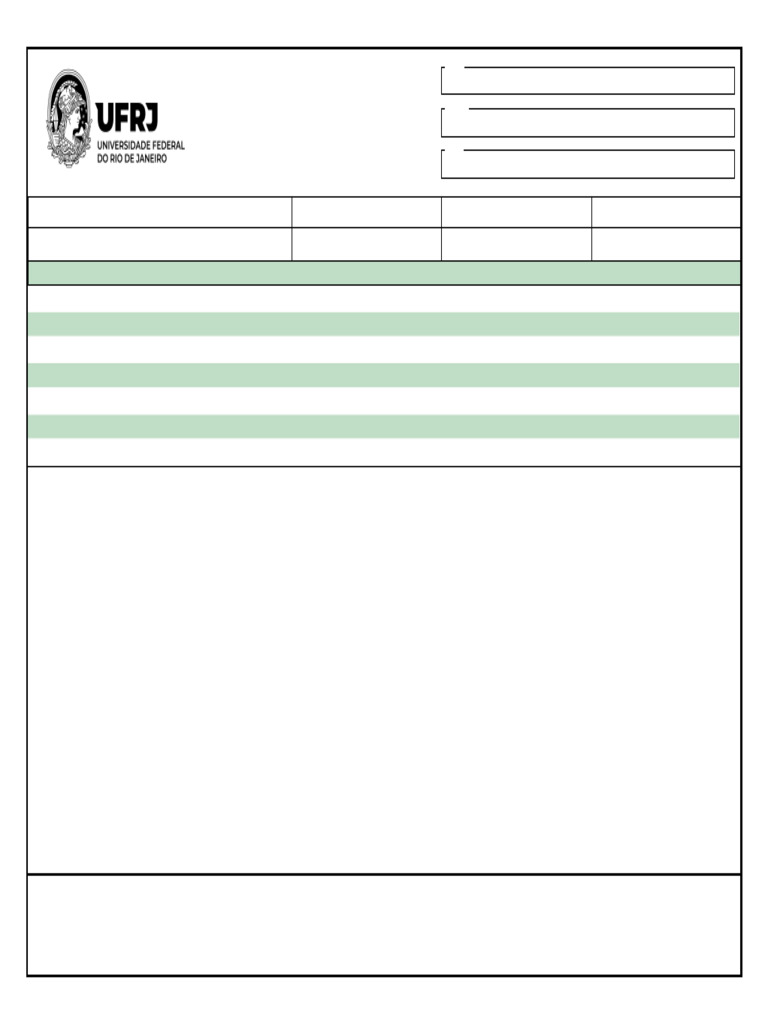 UFRJ
UNIVERSIDADE FEDERAL
DO RIO DE JANEIRO